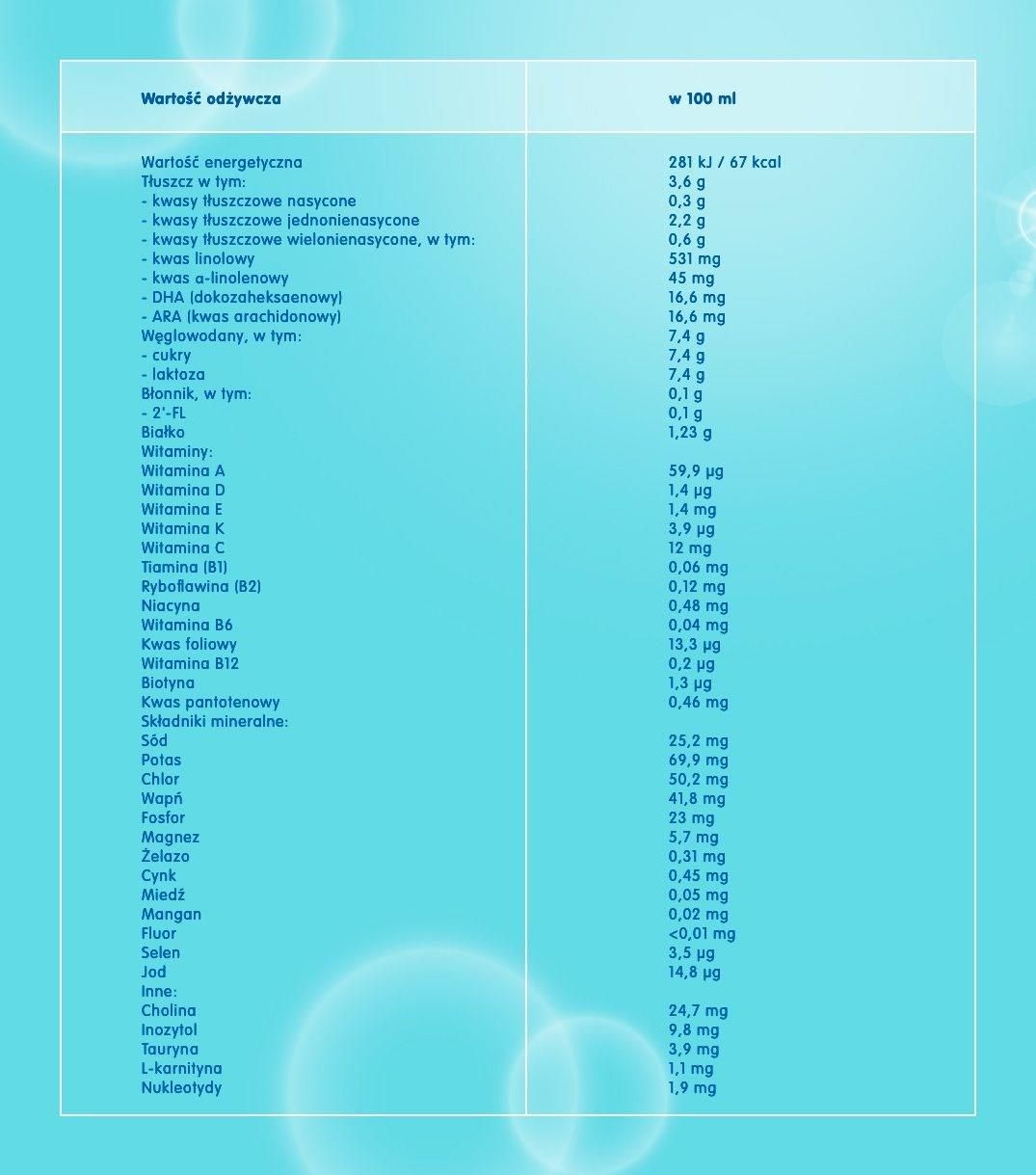 | Wartość odżywcza | w 100 ml |
|---|---|
| Wartość energetyczna | 281 kJ / 67 kcal |
| Tłuszcz w tym: | 3,6 g |
| - kwasy tłuszczowe nasycone | 0,3 g |
| - kwasy tłuszczowe jednonienasycone | 2,2 g |
| - kwasy tłuszczowe wielonienasycone, w tym: | 0,6 g |
| - kwas linolowy | 531 mg |
| - kwas α-linolenowy | 45 mg |
| - DHA (dokozaheksaenowy) | 16,6 mg |
| - ARA (kwas arachidonowy) | 16,6 mg |
| Węglowodany, w tym: | 7,4 g |
| - cukry | 7,4 g |
| - laktoza | 7,4 g |
| Błonnik, w tym: | 0,1 g |
| - 2'-FL | 0,1 g |
| Białko | 1,23 g |
| Witaminy: | |
| Witamina A | 59,9 µg |
| Witamina D | 1,4 µg |
| Witamina E | 1,4 mg |
| Witamina K | 3,9 µg |
| Witamina C | 12 mg |
| Tiamina (B1) | 0,06 mg |
| Ryboflawina (B2) | 0,12 mg |
| Niacyna | 0,48 mg |
| Witamina B6 | 0,04 mg |
| Kwas foliowy | 13,3 µg |
| Witamina B12 | 0,2 µg |
| Biotyna | 1,3 µg |
| Kwas pantotenowy | 0,46 mg |
| Składniki mineralne: | |
| Sód | 25,2 mg |
| Potas | 69,9 mg |
| Chlor | 50,2 mg |
| Wapń | 41,8 mg |
| Fosfor | 23 mg |
| Magnez | 5,7 mg |
| Żelazo | 0,31 mg |
| Cynk | 0,45 mg |
| Miedź | 0,05 mg |
| Mangan | 0,02 mg |
| Fluor | <0,01 mg |
| Selen | 3,5 µg |
| Jod | 14,8 µg |
| Inne: | |
| Cholina | 24,7 mg |
| Inozytol | 9,8 mg |
| Tauryna | 3,9 mg |
| L-karnityna | 1,1 mg |
| Nukleotydy | 1,9 mg |